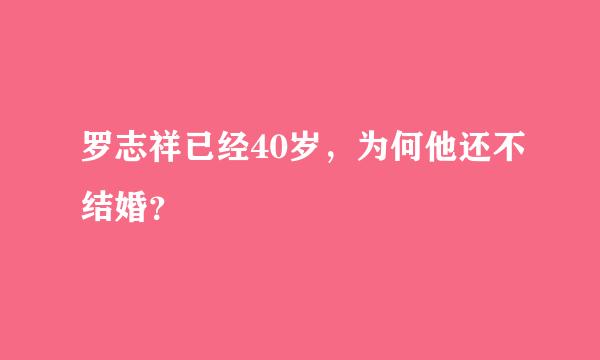 罗志祥已经40岁，为何他还不结婚?